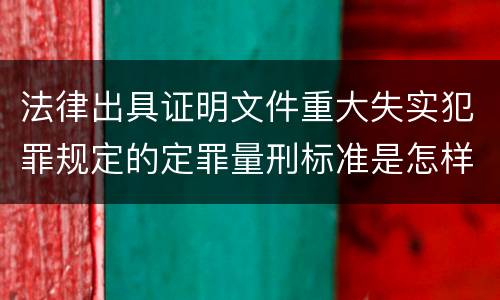 法律出具证明文件重大失实犯罪规定的定罪量刑标准是怎样